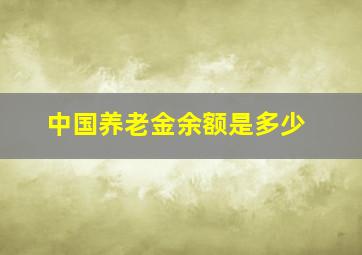 中国养老金余额是多少